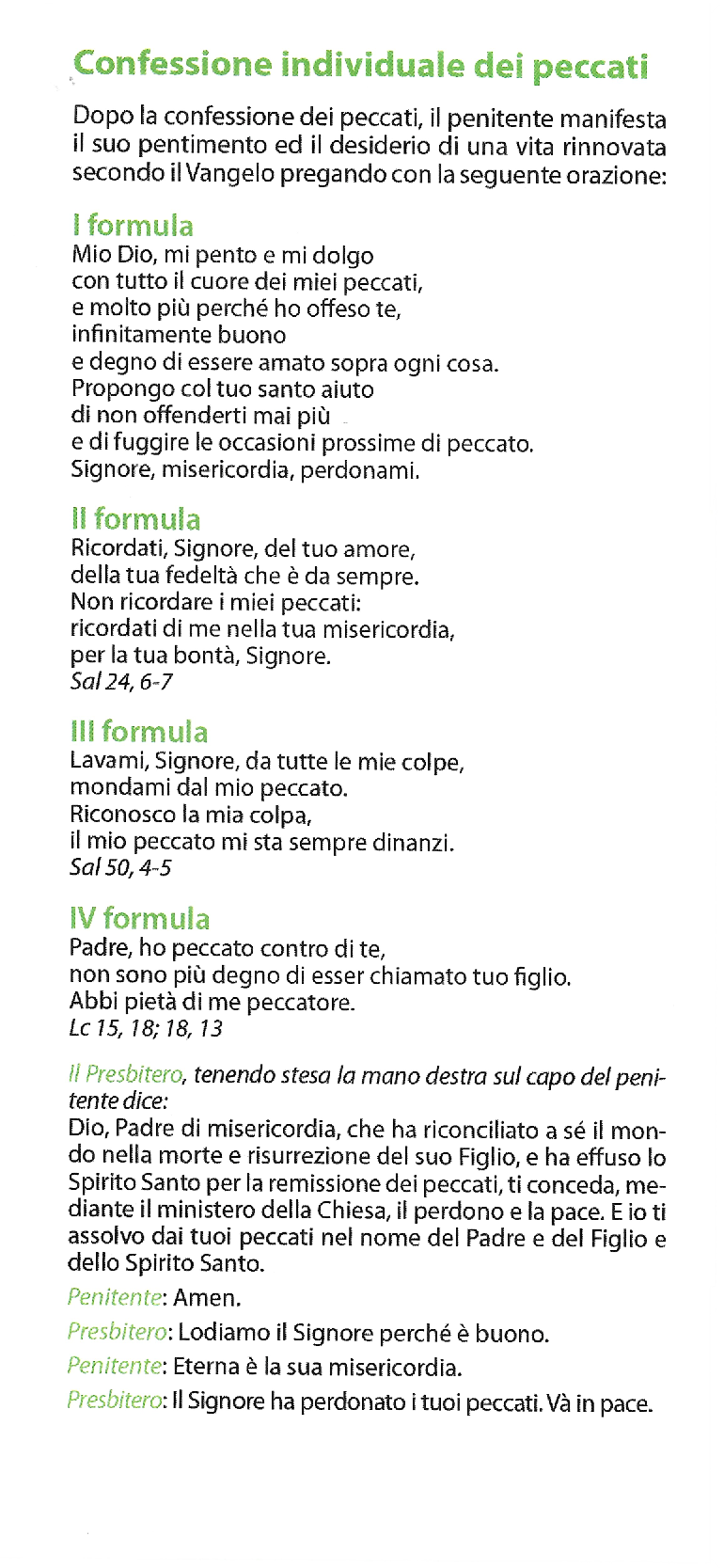 Confessione individuale dei peccati

Dopo la confessione dei peccati, il penitente manifesta il suo pentimento ed il desiderio di una vita rinnovata secondo il Vangelo pregando con la seguente orazione:

I formula
Mio Dio, mi pento e mi dolgo
con tutto il cuore dei miei peccati,
e molto più perché ho offeso te,
infinitamente buono
e degno di essere amato sopra ogni cosa.
Propongo col tuo santo aiuto
di non offenderti mai più
e di fuggire le occasioni prossime di peccato.
Signore, misericordia, perdonami.

II formula
Ricordati, Signore, del tuo amore,
della tua fedeltà che è da sempre.
Non ricordare i miei peccati:
ricordati di me nella tua misericordia,
per la tua bontà, Signore.
Sal 24, 6-7

III formula
Lavami, Signore, da tutte le mie colpe,
mondami dal mio peccato.
Riconosco la mia colpa,
il mio peccato mi sta sempre dinanzi.
Sal 50, 4-5

IV formula
Padre, ho peccato contro di te,
non sono più degno di esser chiamato tuo figlio.
Abbi pietà di me peccatore.
Lc 15, 18; 18, 13

Il Presbitero, tenendo stesa la mano destra sul capo del penitente dice:
Dio, Padre di misericordia, che ha riconciliato a sé il mondo nella morte e risurrezione del suo Figlio, e ha effuso lo Spirito Santo per la remissione dei peccati, ti conceda, mediante il ministero della Chiesa, il perdono e la pace. E io ti assolvo dai tuoi peccati nel nome del Padre e del Figlio e dello Spirito Santo.

Penitente: Amen.

Presbitero: Lodiamo il Signore perché è buono.

Penitente: Eterna è la sua misericordia.

Presbitero: Il Signore ha perdonato i tuoi peccati. Và in pace.